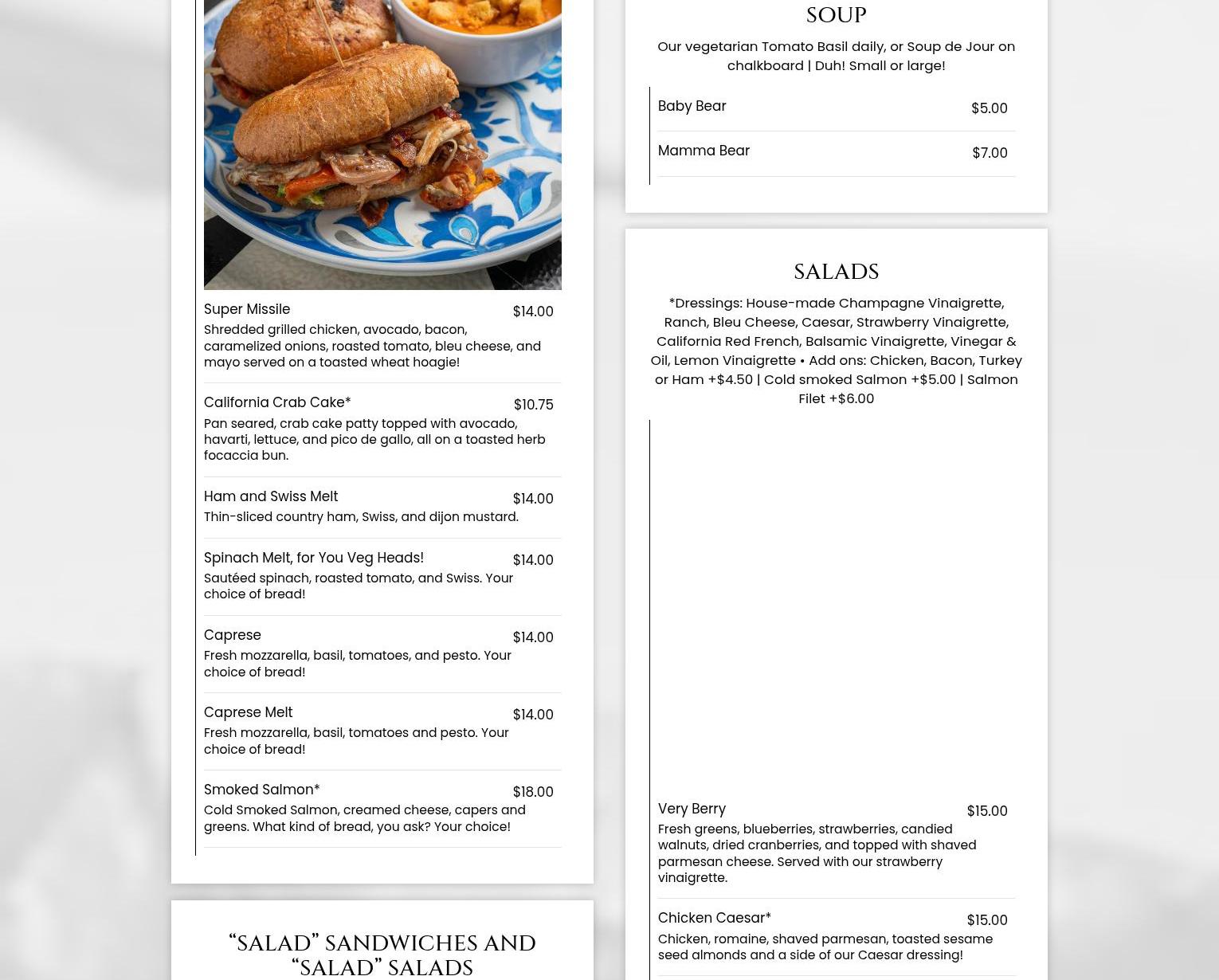 Super Missile $14.00
Shredded grilled chicken, avocado, bacon, caramelized onions, roasted tomato, bleu cheese, and mayo served on a toasted wheat hoagie!

California Crab Cake* $10.75
Pan seared, crab cake patty topped with avocado, havarti, lettuce, and pico de gallo, all on a toasted herb focaccia bun.

Ham and Swiss Melt $14.00
Thin-sliced country ham, Swiss, and dijon mustard.

Spinach Melt, for You Veg Heads! $14.00
Sautéed spinach, roasted tomato, and Swiss. Your choice of bread!

Caprese $14.00
Fresh mozzarella, basil, tomatoes, and pesto. Your choice of bread!

Caprese Melt $14.00
Fresh mozzarella, basil, tomatoes and pesto. Your choice of bread!

Smoked Salmon* $18.00
Cold Smoked Salmon, creamed cheese, capers and greens. What kind of bread, you ask? Your choice!

“SALAD” SANDWICHES AND “SALAD” SALADS

SOUP

Our vegetarian Tomato Basil daily, or Soup de Jour on chalkboard | Duh! Small or large!

Baby Bear $5.00

Mamma Bear $7.00

SALADS

*Dressings: House-made Champagne Vinaigrette, Ranch, Bleu Cheese, Caesar, Strawberry Vinaigrette, California Red French, Balsamic Vinaigrette, Vinegar & Oil, Lemon Vinaigrette • Add ons: Chicken, Bacon, Turkey or Ham +$4.50 | Cold smoked Salmon +$5.00 | Salmon Filet +$6.00

Very Berry $15.00
Fresh greens, blueberries, strawberries, candied walnuts, dried cranberries, and topped with shaved parmesan cheese. Served with our strawberry vinaigrette.

Chicken Caesar* $15.00
Chicken, romaine, shaved parmesan, toasted sesame seed almonds and a side of our Caesar dressing!